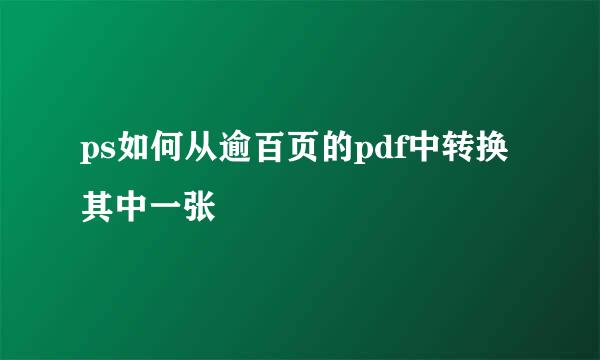 ps如何从逾百页的pdf中转换其中一张